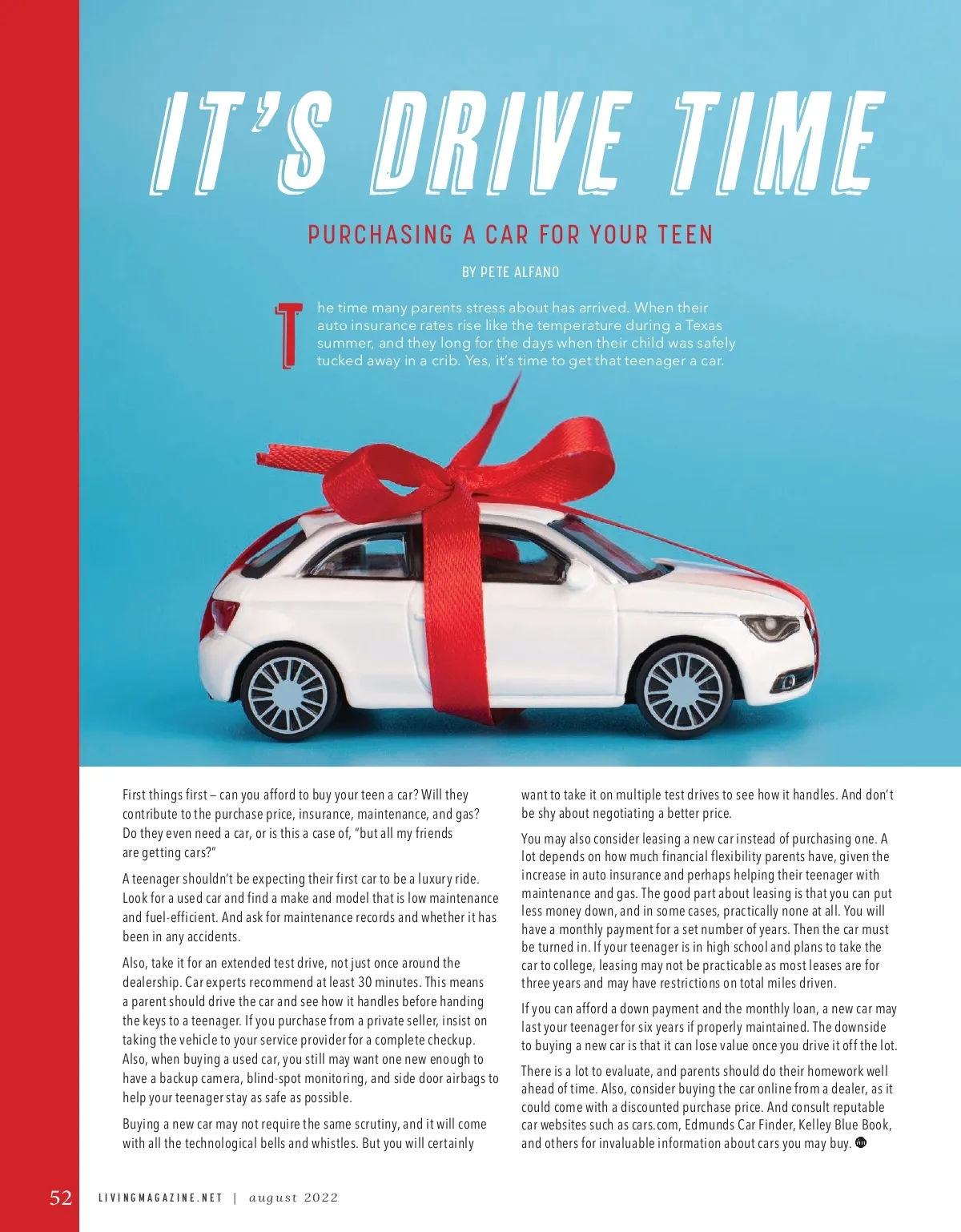 IT'S DRIVE TIME

PURCHASING A CAR FOR YOUR TEEN

BY PETE ALFANO

The time many parents stress about has arrived. When their auto insurance rates rise like the temperature during a Texas summer, and they long for the days when their child was safely tucked away in a crib. Yes, it's time to get that teenager a car.

First things first – can you afford to buy your teen a car? Will they contribute to the purchase price, insurance, maintenance, and gas? Do they even need a car, or is this a case of, "but all my friends are getting cars?"

A teenager shouldn't be expecting their first car to be a luxury ride. Look for a used car and find a make and model that is low maintenance and fuel-efficient. And ask for maintenance records and whether it has been in any accidents.

Also, take it for an extended test drive, not just once around the dealership. Car experts recommend at least 30 minutes. This means a parent should drive the car and see how it handles before handing the keys to a teenager. If you purchase from a private seller, insist on taking the vehicle to your service provider for a complete checkup. Also, when buying a used car, you still may want one new enough to have a backup camera, blind-spot monitoring, and side door airbags to help your teenager stay as safe as possible.

Buying a new car may not require the same scrutiny, and it will come with all the technological bells and whistles. But you will certainly want to take it on multiple test drives to see how it handles. And don't be shy about negotiating a better price.

You may also consider leasing a new car instead of purchasing one. A lot depends on how much financial flexibility parents have, given the increase in auto insurance and perhaps helping their teenager with maintenance and gas. The good part about leasing is that you can put less money down, and in some cases, practically none at all. You will have a monthly payment for a set number of years. Then the car must be turned in. If your teenager is in high school and plans to take the car to college, leasing may not be practicable as most leases are for three years and may have restrictions on total miles driven.

If you can afford a down payment and the monthly loan, a new car may last your teenager for six years if properly maintained. The downside to buying a new car is that it can lose value once you drive it off the lot.

There is a lot to evaluate, and parents should do their homework well ahead of time. Also, consider buying the car online from a dealer, as it could come with a discounted purchase price. And consult reputable car websites such as cars.com, Edmunds Car Finder, Kelley Blue Book, and others for invaluable information about cars you may buy.

52 LIVINGMAGAZINE.NET | august 2022